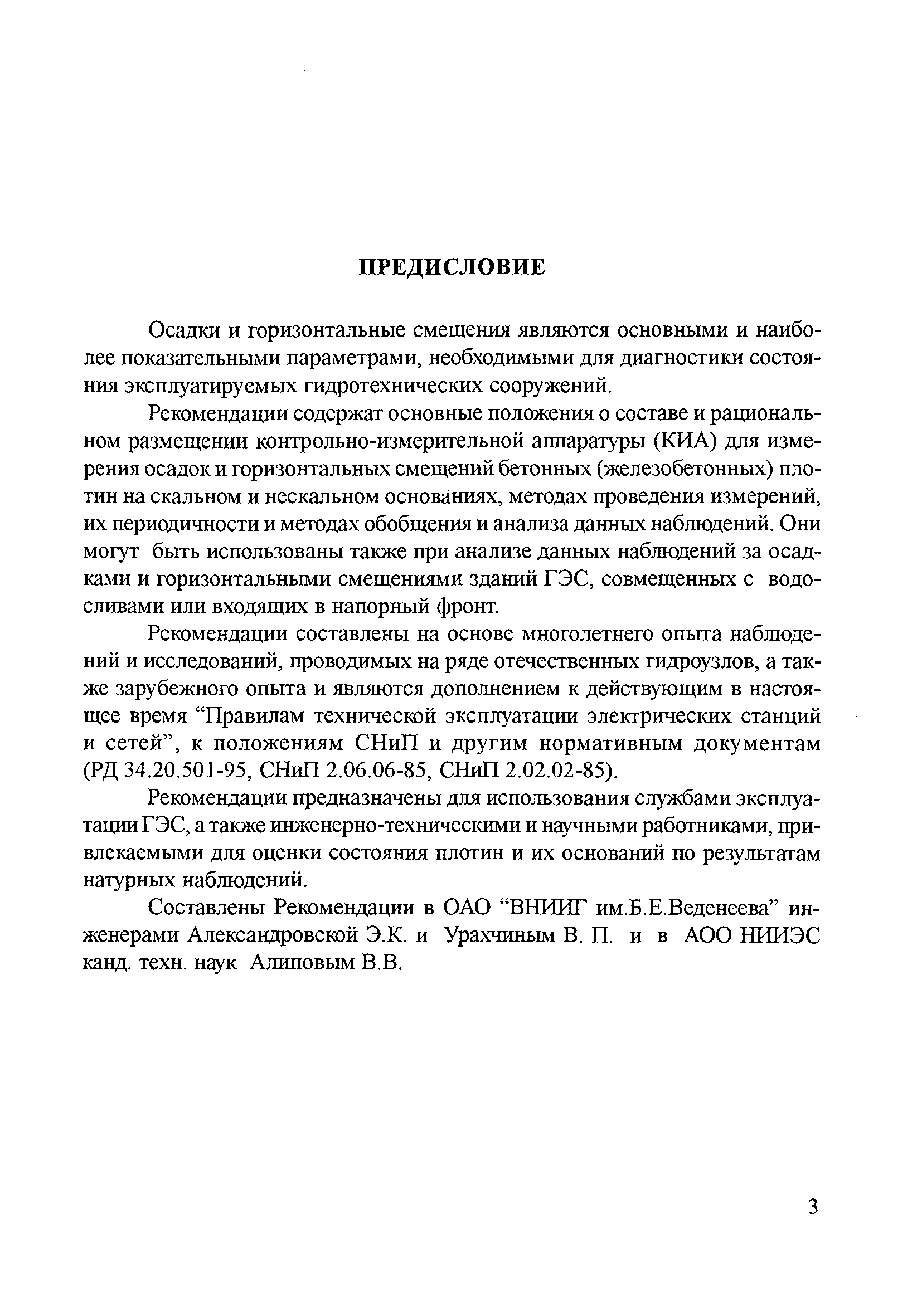 ПРЕДИСЛОВИЕ

Осадки и горизонтальные смещения являются основными и наиболее показательными параметрами, необходимыми для диагностики состояния эксплуатируемых гидротехнических сооружений.

Рекомендации содержат основные положения о составе и рациональном размещении контрольно-измерительной аппаратуры (КИА) для измерения осадок и горизонтальных смещений бетонных (железобетонных) плотин на скальном и нескальном основаниях, методах проведения измерений, их периодичности и методах обобщения и анализа данных наблюдений. Они могут быть использованы также при анализе данных наблюдений за осадками и горизонтальными смещениями зданий ГЭС, совмещенных с водосливами или входящих в напорный фронт.

Рекомендации составлены на основе многолетнего опыта наблюдений и исследований, проводимых на ряде отечественных гидроузлов, а также зарубежного опыта и являются дополнением к действующим в настоящее время “Правилам технической эксплуатации электрических станций и сетей”, к положениям СНиП и другим нормативным документам (РД 34.20.501-95, СНиП 2.06.06-85, СНиП 2.02.02-85).

Рекомендации предназначены для использования службами эксплуатации ГЭС, а также инженерно-техническими и научными работниками, привлекаемыми для оценки состояния плотин и их оснований по результатам натурных наблюдений.

Составлены Рекомендации в ОАО “ВНИИГ им.Б.Е.Веденеева” инженерами Александровской Э.К. и Урахчиным В. П. и в АОО НИИЭС канд. техн. наук Алиповым В.В.

3